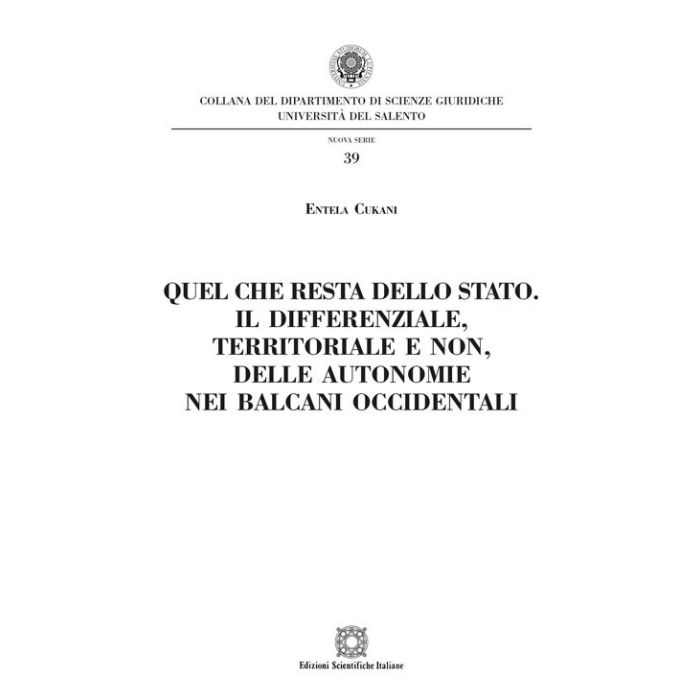 COLLANA DEL DIPARTIMENTO DI SCIENZE GIURIDICHE
UNIVERSITÀ DEL SALENTO

NUOVA SERIE
39

ENTELA CUKANI

QUEL CHE RESTA DELLO STATO.
IL DIFFERENZIALE,
TERRITORIALE E NON,
DELLE AUTONOMIE
NEI BALCANI OCCIDENTALI

Edizioni Scientifiche Italiane